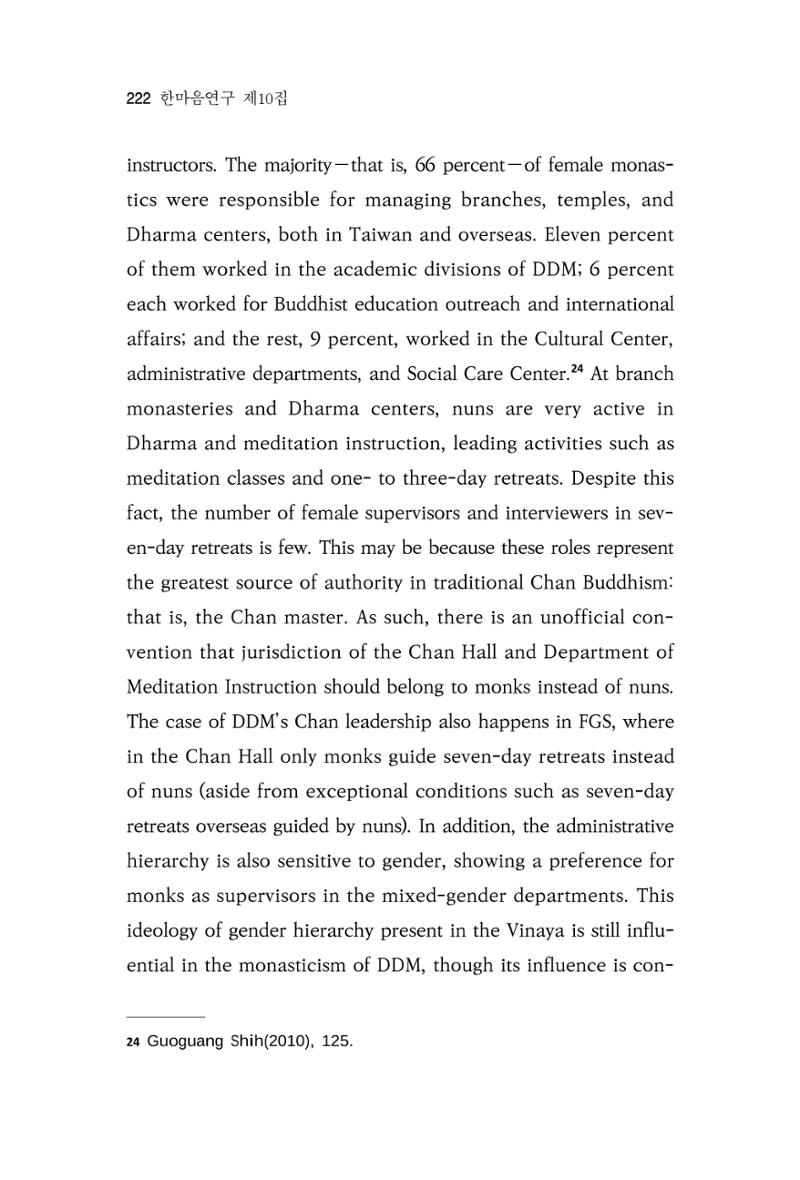 222 한마음연구 제10집

instructors. The majority—that is, 66 percent—of female monastics were responsible for managing branches, temples, and Dharma centers, both in Taiwan and overseas. Eleven percent of them worked in the academic divisions of DDM; 6 percent each worked for Buddhist education outreach and international affairs; and the rest, 9 percent, worked in the Cultural Center, administrative departments, and Social Care Center.$^{24}$ At branch monasteries and Dharma centers, nuns are very active in Dharma and meditation instruction, leading activities such as meditation classes and one- to three-day retreats. Despite this fact, the number of female supervisors and interviewers in seven-day retreats is few. This may be because these roles represent the greatest source of authority in traditional Chan Buddhism: that is, the Chan master. As such, there is an unofficial convention that jurisdiction of the Chan Hall and Department of Meditation Instruction should belong to monks instead of nuns. The case of DDM's Chan leadership also happens in FGS, where in the Chan Hall only monks guide seven-day retreats instead of nuns (aside from exceptional conditions such as seven-day retreats overseas guided by nuns). In addition, the administrative hierarchy is also sensitive to gender, showing a preference for monks as supervisors in the mixed-gender departments. This ideology of gender hierarchy present in the Vinaya is still influential in the monasticism of DDM, though its influence is con-

24 Guoguang Shih(2010), 125.